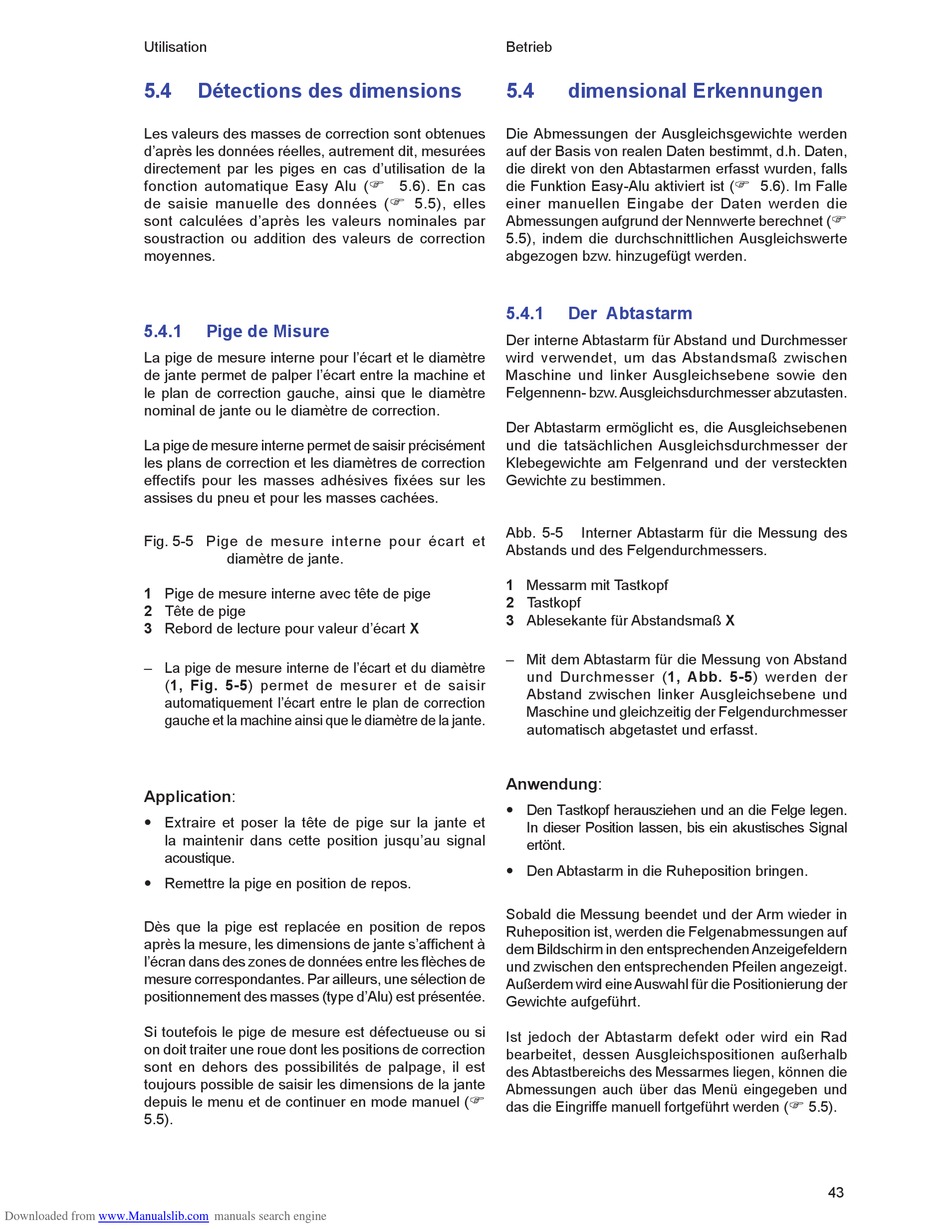 Utilisation

5.4 Détections des dimensions

Les valeurs des masses de correction sont obtenues d'après les données réelles, autrement dit, mesurées directement par les piges en cas d'utilisation de la fonction automatique Easy Alu (☞ 5.6). En cas de saisie manuelle des données (☞ 5.5), elles sont calculées d'après les valeurs nominales par soustraction ou addition des valeurs de correction moyennes.

5.4.1 Pige de Misure

La pige de mesure interne pour l'écart et le diamètre de jante permet de palper l'écart entre la machine et le plan de correction gauche, ainsi que le diamètre nominal de jante ou le diamètre de correction.

La pige de mesure interne permet de saisir précisément les plans de correction et les diamètres de correction effectifs pour les masses adhésives fixées sur les assises du pneu et pour les masses cachées.

Fig. 5-5 Pige de mesure interne pour écart et diamètre de jante.

1 Pige de mesure interne avec tête de pige
2 Tête de pige
3 Rebord de lecture pour valeur d'écart X

– La pige de mesure interne de l'écart et du diamètre (1, Fig. 5-5) permet de mesurer et de saisir automatiquement l'écart entre le plan de correction gauche et la machine ainsi que le diamètre de la jante.

Application:

• Extraire et poser la tête de pige sur la jante et la maintenir dans cette position jusqu'au signal acoustique.

• Remettre la pige en position de repos.

Dès que la pige est replacée en position de repos après la mesure, les dimensions de jante s'affichent à l'écran dans des zones de données entre les flèches de mesure correspondantes. Par ailleurs, une sélection de positionnement des masses (type d'Alu) est présentée.

Si toutefois le pige de mesure est défectueuse ou si on doit traiter une roue dont les positions de correction sont en dehors des possibilités de palpage, il est toujours possible de saisir les dimensions de la jante depuis le menu et de continuer en mode manuel (☞ 5.5).

Betrieb

5.4 dimensional Erkennungen

Die Abmessungen der Ausgleichsgewichte werden auf der Basis von realen Daten bestimmt, d.h. Daten, die direkt von den Abtastarmen erfasst wurden, falls die Funktion Easy-Alu aktiviert ist (☞ 5.6). Im Falle einer manuellen Eingabe der Daten werden die Abmessungen aufgrund der Nennwerte berechnet (☞ 5.5), indem die durchschnittlichen Ausgleichswerte abgezogen bzw. hinzugefügt werden.

5.4.1 Der Abtastarm

Der interne Abtastarm für Abstand und Durchmesser wird verwendet, um das Abstandsmaß zwischen Maschine und linker Ausgleichsebene sowie den Felgennenn- bzw. Ausgleichsdurchmesser abzutasten.

Der Abtastarm ermöglicht es, die Ausgleichsebenen und die tatsächlichen Ausgleichsdurchmesser der Klebegewichte am Felgenrand und der versteckten Gewichte zu bestimmen.

Abb. 5-5 Interner Abtastarm für die Messung des Abstands und des Felgendurchmessers.

1 Messarm mit Tastkopf
2 Tastkopf
3 Ablesekante für Abstandsmaß X

– Mit dem Abtastarm für die Messung von Abstand und Durchmesser (1, Abb. 5-5) werden der Abstand zwischen linker Ausgleichsebene und Maschine und gleichzeitig der Felgendurchmesser automatisch abgetastet und erfasst.

Anwendung:

• Den Tastkopf herausziehen und an die Felge legen. In dieser Position lassen, bis ein akustisches Signal ertönt.

• Den Abtastarm in die Ruheposition bringen.

Sobald die Messung beendet und der Arm wieder in Ruheposition ist, werden die Felgenabmessungen auf dem Bildschirm in den entsprechenden Anzeigefeldern und zwischen den entsprechenden Pfeilen angezeigt. Außerdem wird eine Auswahl für die Positionierung der Gewichte aufgeführt.

Ist jedoch der Abtastarm defekt oder wird ein Rad bearbeitet, dessen Ausgleichspositionen außerhalb des Abtastbereichs des Messarmes liegen, können die Abmessungen auch über das Menü eingegeben und das die Eingriffe manuell fortgeführt werden (☞ 5.5).

43

Downloaded from www.Manualslib.com manuals search engine